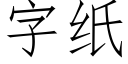 字纸